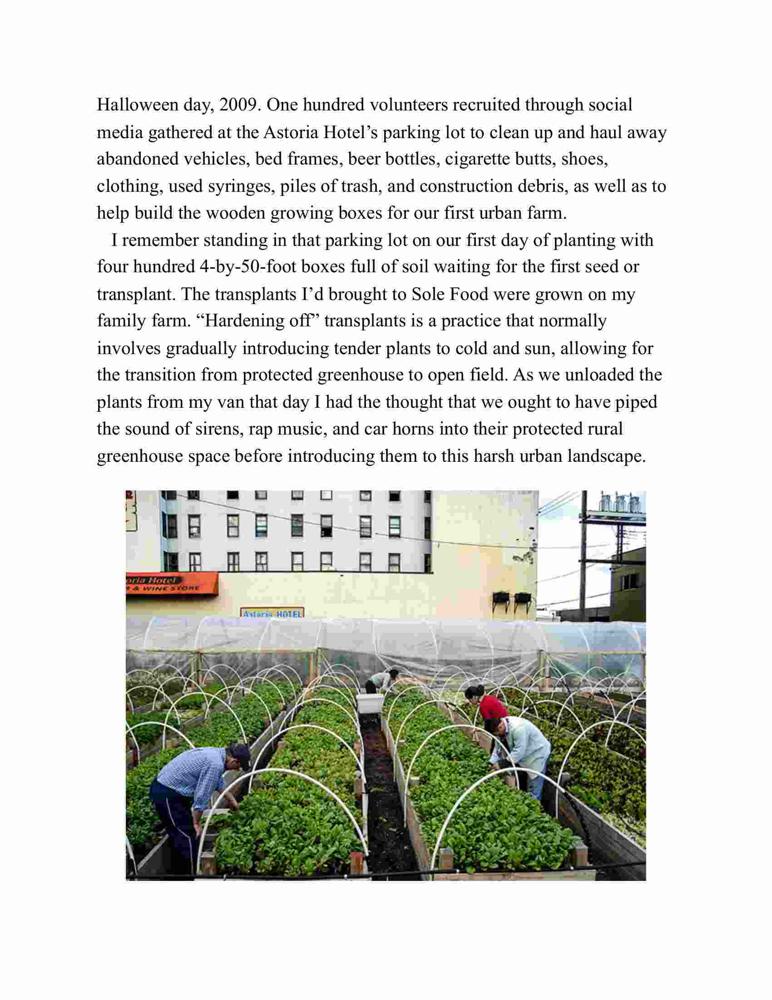 Halloween day, 2009. One hundred volunteers recruited through social media gathered at the Astoria Hotel's parking lot to clean up and haul away abandoned vehicles, bed frames, beer bottles, cigarette butts, shoes, clothing, used syringes, piles of trash, and construction debris, as well as to help build the wooden growing boxes for our first urban farm.

I remember standing in that parking lot on our first day of planting with four hundred 4-by-50-foot boxes full of soil waiting for the first seed or transplant. The transplants I'd brought to Sole Food were grown on my family farm. "Hardening off" transplants is a practice that normally involves gradually introducing tender plants to cold and sun, allowing for the transition from protected greenhouse to open field. As we unloaded the plants from my van that day I had the thought that we ought to have piped the sound of sirens, rap music, and car horns into their protected rural greenhouse space before introducing them to this harsh urban landscape.

oria Hotel
& WINE STORE
Astoria HOTEL